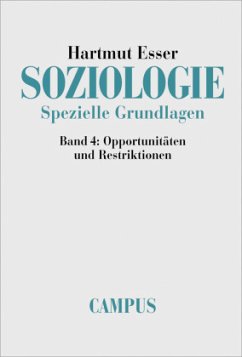 Hartmut Esser
SOZIOLOGIE
Spezielle Grundlagen

Band 4: Opportunitäten und Restriktionen

CAMPUS